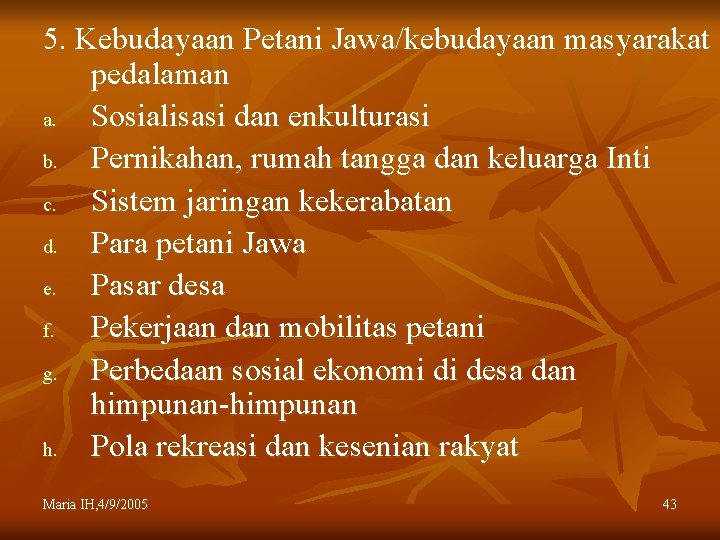 5. Kebudayaan Petani Jawa/kebudayaan masyarakat pedalaman

a. Sosialisasi dan enkulturasi
b. Pernikahan, rumah tangga dan keluarga Inti
c. Sistem jaringan kekerabatan
d. Para petani Jawa
e. Pasar desa
f. Pekerjaan dan mobilitas petani
g. Perbedaan sosial ekonomi di desa dan himpunan-himpunan
h. Pola rekreasi dan kesenian rakyat

Maria IH,4/9/2005

43